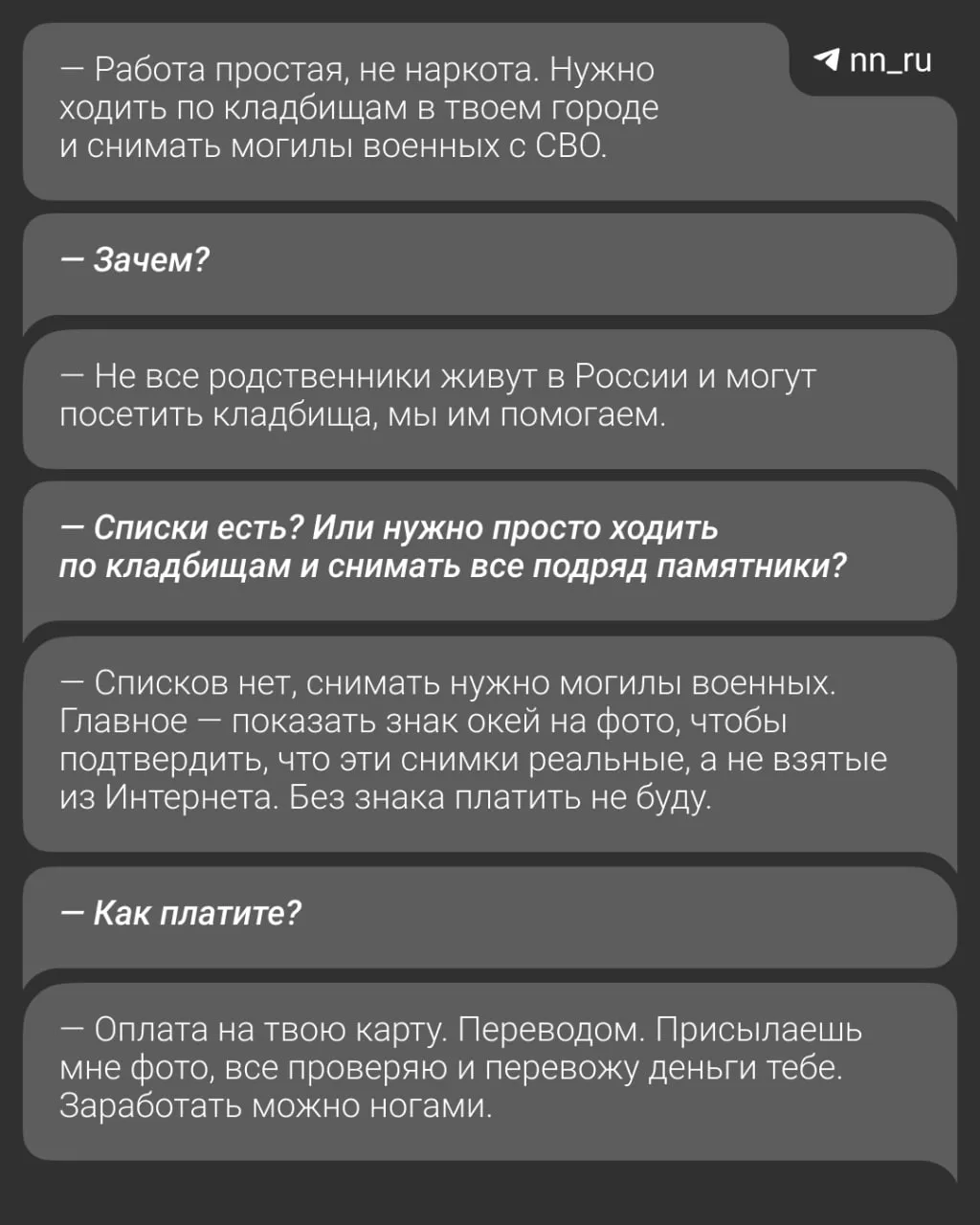 nn_ru

— Работа простая, не наркота. Нужно ходить по кладбищам в твоем городе и снимать могилы военных с СВО.

— Зачем?

— Не все родственники живут в России и могут посетить кладбища, мы им помогаем.

— Списки есть? Или нужно просто ходить по кладбищам и снимать все подряд памятники?

— Списков нет, снимать нужно могилы военных. Главное — показать знак окей на фото, чтобы подтвердить, что эти снимки реальные, а не взятые из Интернета. Без знака платить не буду.

— Как платите?

— Оплата на твою карту. Переводом. Присылаешь мне фото, все проверяю и перевожу деньги тебе. Заработать можно ногами.